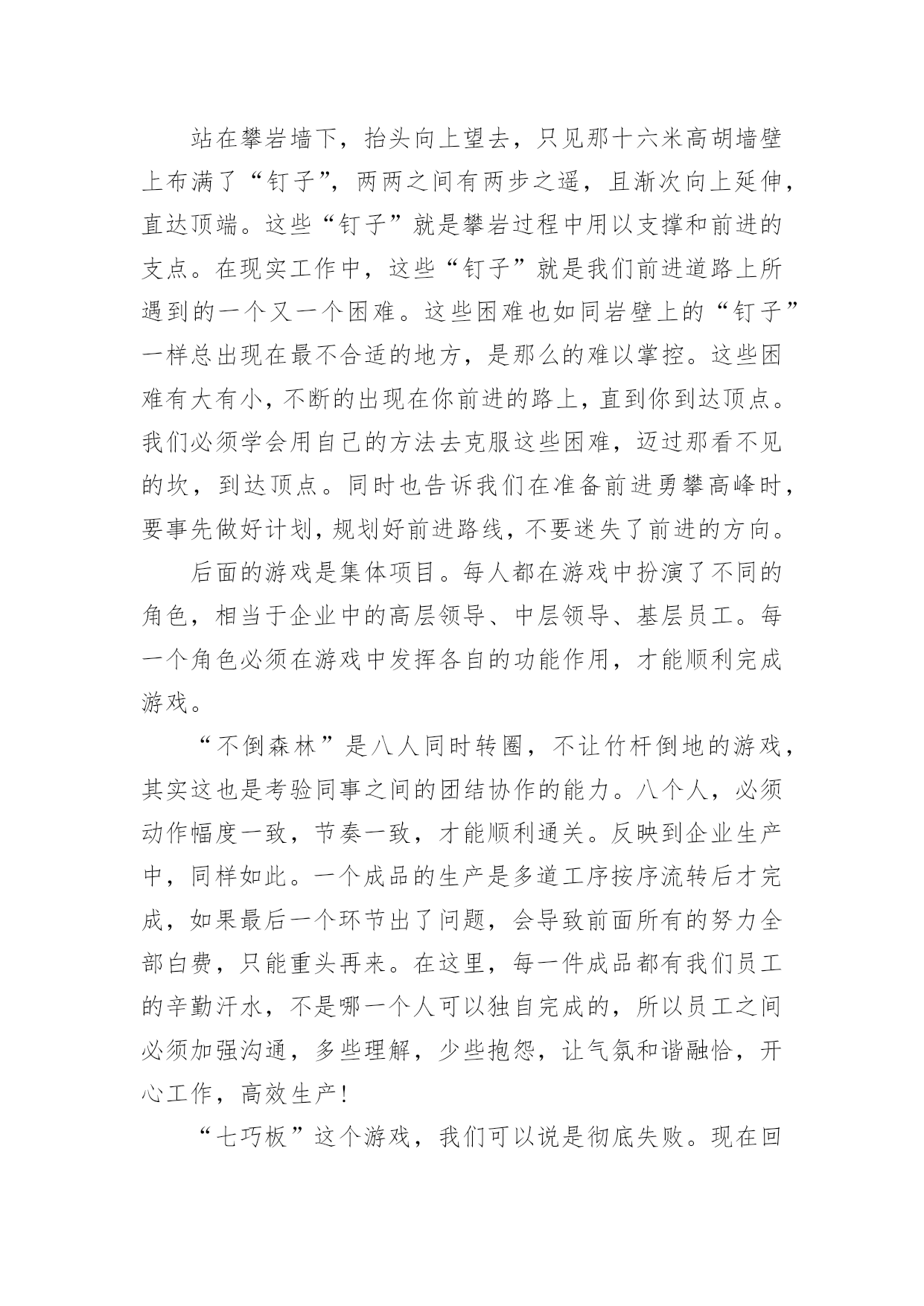 站在攀岩墙下，抬头向上望去，只见那十六米高胡墙壁上布满了“钉子”，两两之间有两步之遥，且渐次向上延伸，直达顶端。这些“钉子”就是攀岩过程中用以支撑和前进的支点。在现实工作中，这些“钉子”就是我们前进道路上所遇到的一个又一个困难。这些困难也如同岩壁上的“钉子”一样总出现在最不合适的地方，是那么的难以掌控。这些困难有大有小，不断的出现在你前进的路上，直到你到达顶点。我们必须学会用自己的方法去克服这些困难，迈过那看不见的坎，到达顶点。同时也告诉我们在准备前进勇攀高峰时，要事先做好计划，规划好前进路线，不要迷失了前进的方向。

后面的游戏是集体项目。每人都在游戏中扮演了不同的角色，相当于企业中的高层领导、中层领导、基层员工。每一个角色必须在游戏中发挥各自的功能作用，才能顺利完成游戏。

“不倒森林”是八人同时转圈，不让竹杆倒地的游戏，其实这也是考验同事之间的团结协作的能力。八个人，必须动作幅度一致，节奏一致，才能顺利通关。反映到企业生产中，同样如此。一个成品的生产是多道工序按序流转后才完成，如果最后一个环节出了问题，会导致前面所有的努力全部白费，只能重头再来。在这里，每一件成品都有我们员工的辛勤汗水，不是哪一个人可以独自完成的，所以员工之间必须加强沟通，多些理解，少些抱怨，让气氛和谐融恰，开心工作，高效生产！

“七巧板”这个游戏，我们可以说是彻底失败。现在回